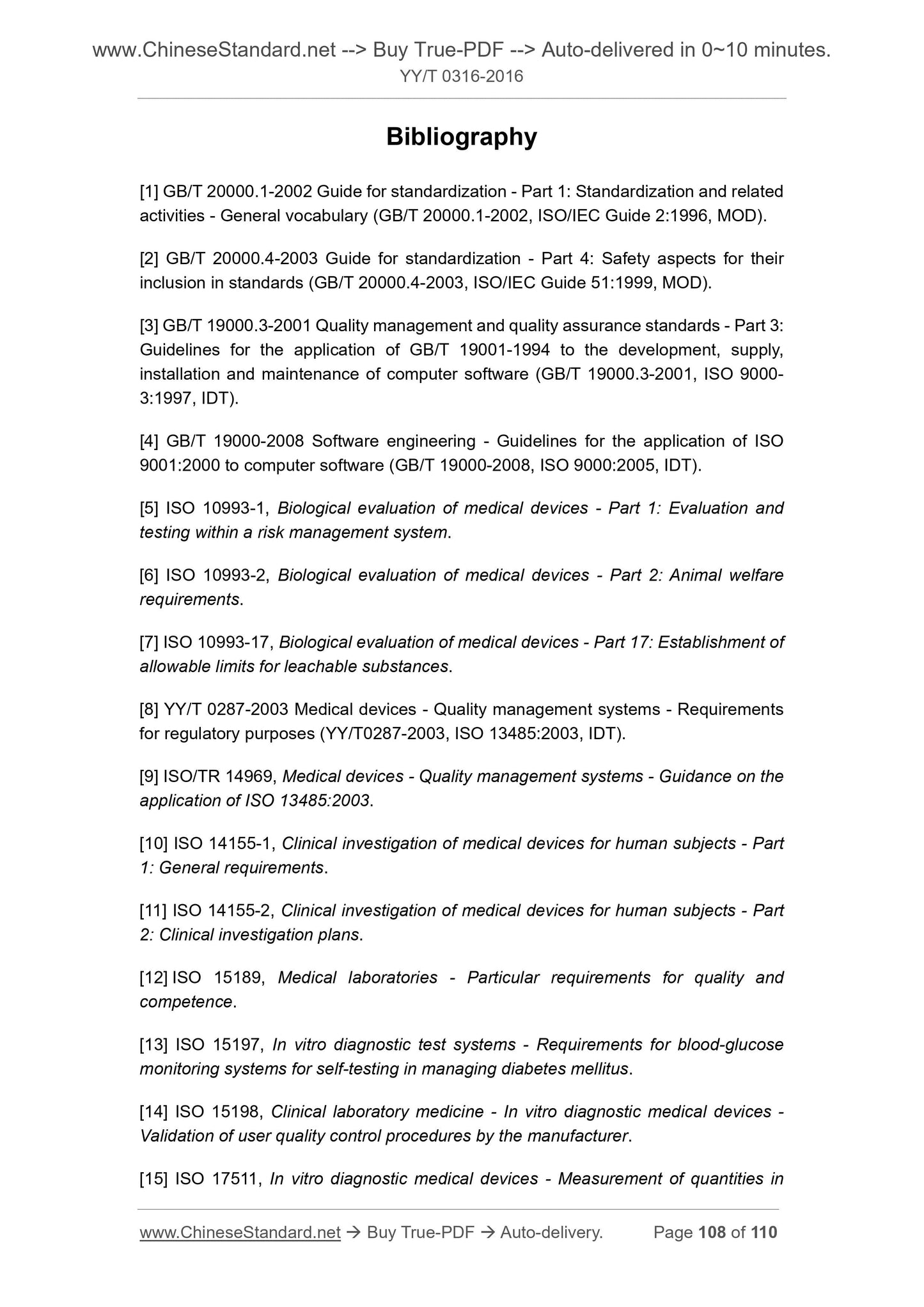 www.ChineseStandard.net --> Buy True-PDF --> Auto-delivered in 0~10 minutes.
YY/T 0316-2016

Bibliography

[1] GB/T 20000.1-2002 Guide for standardization - Part 1: Standardization and related activities - General vocabulary (GB/T 20000.1-2002, ISO/IEC Guide 2:1996, MOD).

[2] GB/T 20000.4-2003 Guide for standardization - Part 4: Safety aspects for their inclusion in standards (GB/T 20000.4-2003, ISO/IEC Guide 51:1999, MOD).

[3] GB/T 19000.3-2001 Quality management and quality assurance standards - Part 3: Guidelines for the application of GB/T 19001-1994 to the development, supply, installation and maintenance of computer software (GB/T 19000.3-2001, ISO 9000-3:1997, IDT).

[4] GB/T 19000-2008 Software engineering - Guidelines for the application of ISO 9001:2000 to computer software (GB/T 19000-2008, ISO 9000:2005, IDT).

[5] ISO 10993-1, Biological evaluation of medical devices - Part 1: Evaluation and testing within a risk management system.

[6] ISO 10993-2, Biological evaluation of medical devices - Part 2: Animal welfare requirements.

[7] ISO 10993-17, Biological evaluation of medical devices - Part 17: Establishment of allowable limits for leachable substances.

[8] YY/T 0287-2003 Medical devices - Quality management systems - Requirements for regulatory purposes (YY/T0287-2003, ISO 13485:2003, IDT).

[9] ISO/TR 14969, Medical devices - Quality management systems - Guidance on the application of ISO 13485:2003.

[10] ISO 14155-1, Clinical investigation of medical devices for human subjects - Part 1: General requirements.

[11] ISO 14155-2, Clinical investigation of medical devices for human subjects - Part 2: Clinical investigation plans.

[12] ISO 15189, Medical laboratories - Particular requirements for quality and competence.

[13] ISO 15197, In vitro diagnostic test systems - Requirements for blood-glucose monitoring systems for self-testing in managing diabetes mellitus.

[14] ISO 15198, Clinical laboratory medicine - In vitro diagnostic medical devices - Validation of user quality control procedures by the manufacturer.

[15] ISO 17511, In vitro diagnostic medical devices - Measurement of quantities in

www.ChineseStandard.net → Buy True-PDF → Auto-delivery. Page 108 of 110